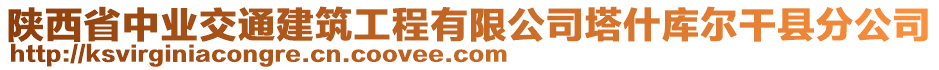 陕西省中业交通建筑工程有限公司塔什库尔干县分公司
http://ksvirginiacongre.cn.coovee.com